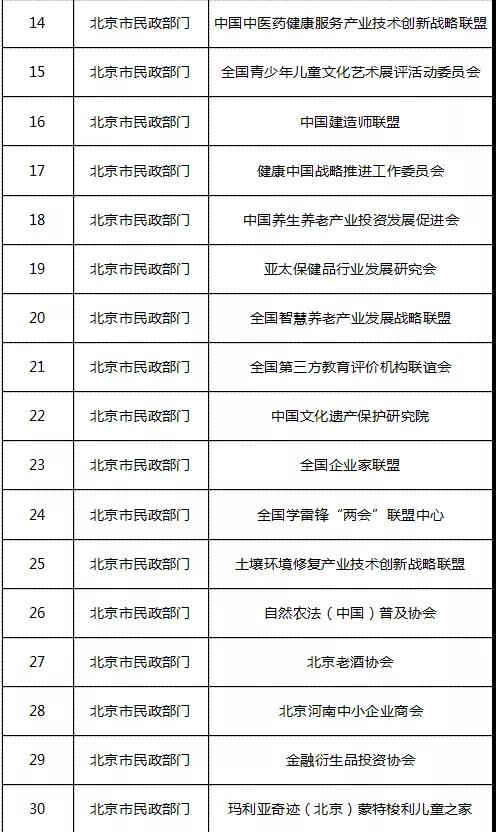 | 14 | 北京市民政部门 | 中国中医药健康服务产业技术创新战略联盟 |
|---|---|---|
| 15 | 北京市民政部门 | 全国青少年儿童文化艺术展评活动委员会 |
| 16 | 北京市民政部门 | 中国建造师联盟 |
| 17 | 北京市民政部门 | 健康中国战略推进工作委员会 |
| 18 | 北京市民政部门 | 中国养生养老产业投资发展促进会 |
| 19 | 北京市民政部门 | 亚太保健品行业发展研究会 |
| 20 | 北京市民政部门 | 全国智慧养老产业发展战略联盟 |
| 21 | 北京市民政部门 | 全国第三方教育评价机构联谊会 |
| 22 | 北京市民政部门 | 中国文化遗产保护研究院 |
| 23 | 北京市民政部门 | 全国企业家联盟 |
| 24 | 北京市民政部门 | 全国学雷锋“两会”联盟中心 |
| 25 | 北京市民政部门 | 土壤环境修复产业技术创新战略联盟 |
| 26 | 北京市民政部门 | 自然农法（中国）普及协会 |
| 27 | 北京市民政部门 | 北京老酒协会 |
| 28 | 北京市民政部门 | 北京河南中小企业商会 |
| 29 | 北京市民政部门 | 金融衍生品投资协会 |
| 30 | 北京市民政部门 | 玛利亚奇迹（北京）蒙特梭利儿童之家 |